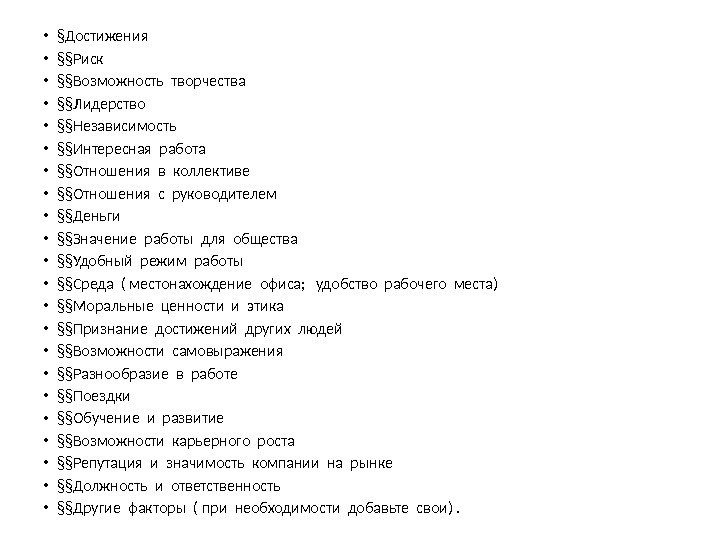 • §Достижения
• §§Риск
• §§Возможность творчества
• §§Лидерство
• §§Независимость
• §§Интересная работа
• §§Отношения в коллективе
• §§Отношения с руководителем
• §§Деньги
• §§Значение работы для общества
• §§Удобный режим работы
• §§Среда ( местонахождение офиса; удобство рабочего места)
• §§Моральные ценности и этика
• §§Признание достижений других людей
• §§Возможности самовыражения
• §§Разнообразие в работе
• §§Поездки
• §§Обучение и развитие
• §§Возможности карьерного роста
• §§Репутация и значимость компании на рынке
• §§Должность и ответственность
• §§Другие факторы ( при необходимости добавьте свои).